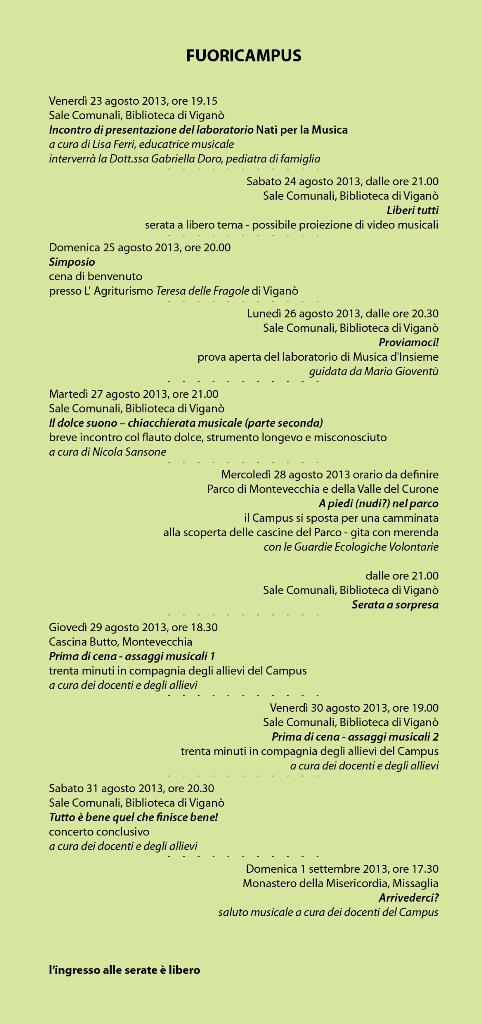 FUORICAMPUS

Venerdì 23 agosto 2013, ore 19.15
Sale Comunali, Biblioteca di Viganò
Incontro di presentazione del laboratorio Nati per la Musica
a cura di Lisa Ferri, educatrice musicale
interverrà la Dott.ssa Gabriella Doro, pediatra di famiglia

Sabato 24 agosto 2013, dalle ore 21.00
Sale Comunali, Biblioteca di Viganò
Liberi tutti
serata a libero tema - possibile proiezione di video musicali

Domenica 25 agosto 2013, ore 20.00
Simposio
cena di benvenuto
presso L' Agriturismo Teresa delle Fragole di Viganò

Lunedì 26 agosto 2013, dalle ore 20.30
Sale Comunali, Biblioteca di Viganò
Proviamoci!
prova aperta del laboratorio di Musica d'Insieme
guidata da Mario Gioventù

Martedì 27 agosto 2013, ore 21.00
Sale Comunali, Biblioteca di Viganò
Il dolce suono – chiacchierata musicale (parte seconda)
breve incontro col flauto dolce, strumento longevo e misconosciuto
a cura di Nicola Sansone

Mercoledì 28 agosto 2013 orario da definire
Parco di Montevecchia e della Valle del Curone
A piedi (nudi?) nel parco
il Campus si sposta per una camminata
alla scoperta delle cascine del Parco - gita con merenda
con le Guardie Ecologiche Volontarie

dalle ore 21.00
Sale Comunali, Biblioteca di Viganò
Serata a sorpresa

Giovedì 29 agosto 2013, ore 18.30
Cascina Butto, Montevecchia
Prima di cena - assaggi musicali 1
trenta minuti in compagnia degli allievi del Campus
a cura dei docenti e degli allievi

Venerdì 30 agosto 2013, ore 19.00
Sale Comunali, Biblioteca di Viganò
Prima di cena - assaggi musicali 2
trenta minuti in compagnia degli allievi del Campus
a cura dei docenti e degli allievi

Sabato 31 agosto 2013, ore 20.30
Sale Comunali, Biblioteca di Viganò
Tutto è bene quel che finisce bene!
concerto conclusivo
a cura dei docenti e degli allievi

Domenica 1 settembre 2013, ore 17.30
Monastero della Misericordia, Missaglia
Arrivederci?
saluto musicale a cura dei docenti del Campus

l'ingresso alle serate è libero